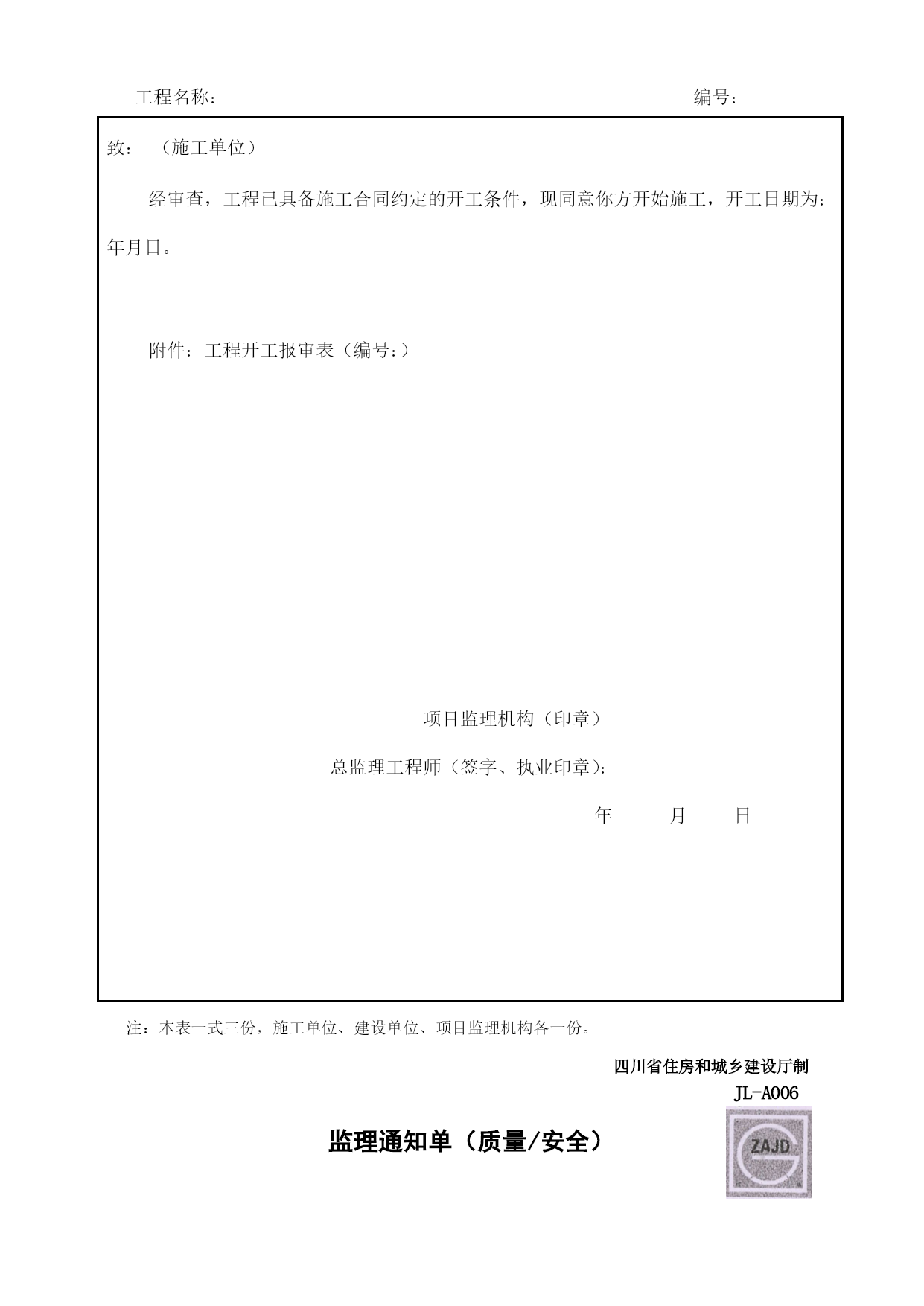 工程名称：　　　　　　　　　　　　　　　　　　　　　　　　编号：

致：（施工单位）

经审查，工程已具备施工合同约定的开工条件，现同意你方开始施工，开工日期为：年月日。

附件：工程开工报审表（编号：）

项目监理机构（印章）

总监理工程师（签字、执业印章）：

年　　月　　日

注：本表一式三份，施工单位、建设单位、项目监理机构各一份。

四川省住房和城乡建设厅制

JL-A006

监理通知单（质量/安全）

ZAJD